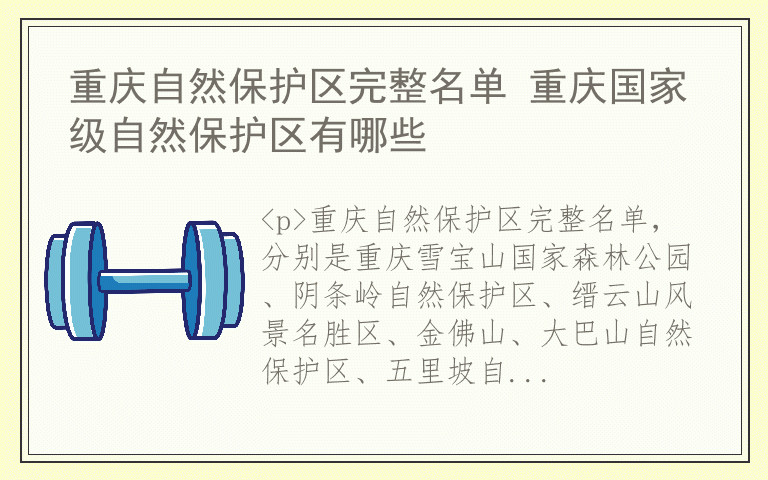 重庆自然保护区完整名单 重庆国家级自然保护区有哪些

<p>重庆自然保护区完整名单，分别是重庆雪宝山国家森林公园、阴条岭自然保护区、缙云山风景名胜区、金佛山、大巴山自然保护区、五里坡自...